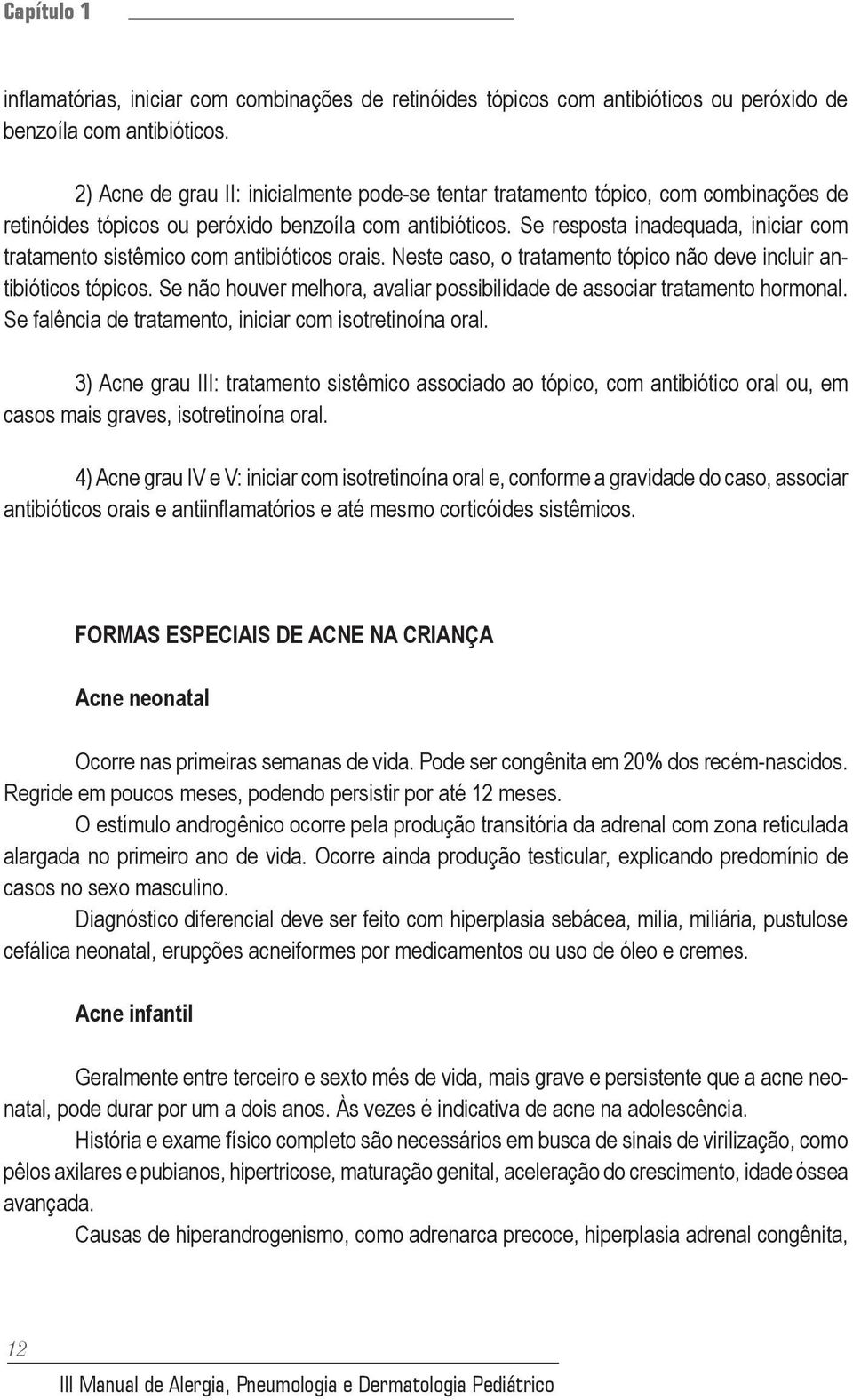 Capítulo 1

inflamatórias, iniciar com combinações de retinóides tópicos com antibióticos ou peróxido de benzoíla com antibióticos.

2) Acne de grau II: inicialmente pode-se tentar tratamento tópico, com combinações de retinóides tópicos ou peróxido benzoíla com antibióticos. Se resposta inadequada, iniciar com tratamento sistêmico com antibióticos orais. Neste caso, o tratamento tópico não deve incluir antibióticos tópicos. Se não houver melhora, avaliar possibilidade de associar tratamento hormonal. Se falência de tratamento, iniciar com isotretinoína oral.

3) Acne grau III: tratamento sistêmico associado ao tópico, com antibiótico oral ou, em casos mais graves, isotretinoína oral.

4) Acne grau IV e V: iniciar com isotretinoína oral e, conforme a gravidade do caso, associar antibióticos orais e antiinflamatórios e até mesmo corticóides sistêmicos.

FORMAS ESPECIAIS DE ACNE NA CRIANÇA

Acne neonatal

Ocorre nas primeiras semanas de vida. Pode ser congênita em 20% dos recém-nascidos. Regride em poucos meses, podendo persistir por até 12 meses.

O estímulo androgênico ocorre pela produção transitória da adrenal com zona reticulada alargada no primeiro ano de vida. Ocorre ainda produção testicular, explicando predomínio de casos no sexo masculino.

Diagnóstico diferencial deve ser feito com hiperplasia sebácea, milia, miliária, pustulose cefálica neonatal, erupções acneiformes por medicamentos ou uso de óleo e cremes.

Acne infantil

Geralmente entre terceiro e sexto mês de vida, mais grave e persistente que a acne neonatal, pode durar por um a dois anos. Às vezes é indicativa de acne na adolescência.

História e exame físico completo são necessários em busca de sinais de virilização, como pêlos axilares e pubianos, hipertricose, maturação genital, aceleração do crescimento, idade óssea avançada.

Causas de hiperandrogenismo, como adrenarca precoce, hiperplasia adrenal congênita,

12

III Manual de Alergia, Pneumologia e Dermatologia Pediátrico